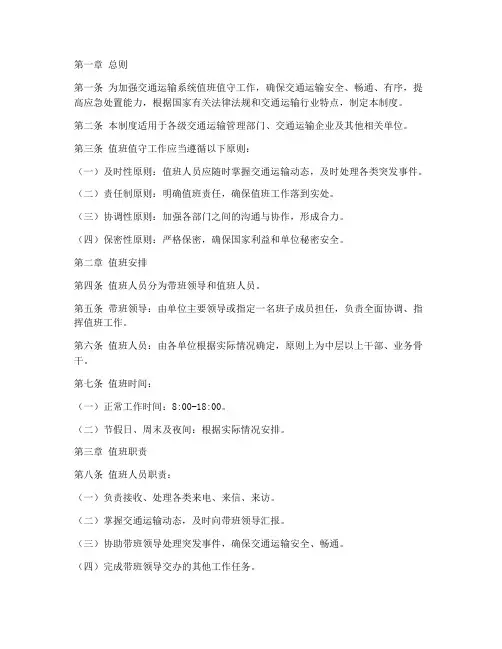 第一章 总则

第一条 为加强交通运输系统值班值守工作，确保交通运输安全、畅通、有序，提高应急处置能力，根据国家有关法律法规和交通运输行业特点，制定本制度。

第二条 本制度适用于各级交通运输管理部门、交通运输企业及其他相关单位。

第三条 值班值守工作应当遵循以下原则：

（一）及时性原则：值班人员应随时掌握交通运输动态，及时处理各类突发事件。

（二）责任制原则：明确值班责任，确保值班工作落到实处。

（三）协调性原则：加强各部门之间的沟通与协作，形成合力。

（四）保密性原则：严格保密，确保国家利益和单位秘密安全。

第二章 值班安排

第四条 值班人员分为带班领导和值班人员。

第五条 带班领导：由单位主要领导或指定一名班子成员担任，负责全面协调、指挥值班工作。

第六条 值班人员：由各单位根据实际情况确定，原则上为中层以上干部、业务骨干。

第七条 值班时间：

（一）正常工作时间：8:00-18:00。

（二）节假日、周末及夜间：根据实际情况安排。

第三章 值班职责

第八条 值班人员职责：

（一）负责接收、处理各类来电、来信、来访。

（二）掌握交通运输动态，及时向带班领导汇报。

（三）协助带班领导处理突发事件，确保交通运输安全、畅通。

（四）完成带班领导交办的其他工作任务。